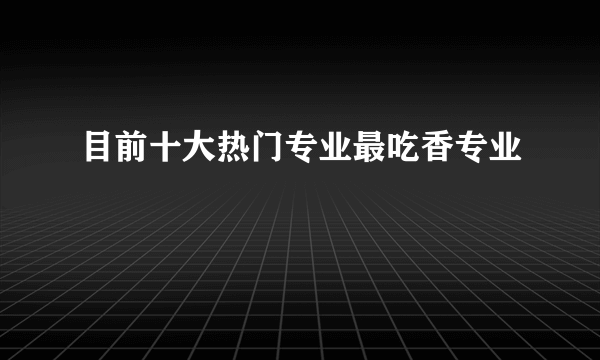 目前十大热门专业最吃香专业